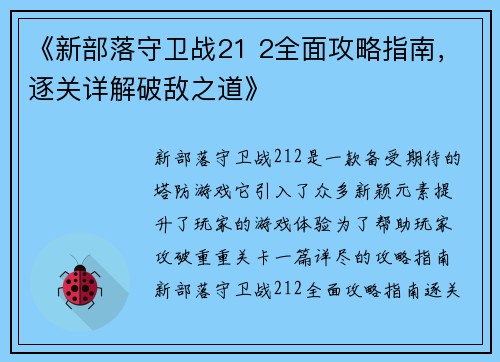 《新部落守卫战21 2全面攻略指南，逐关详解破敌之道》

新部落守卫战212是一款备受期待的塔防游戏它引入了众多新颖元素提升了玩家的游戏体验为了帮助玩家攻破重重关卡一篇详尽的攻略指南新部落守卫战212全面攻略指南逐关